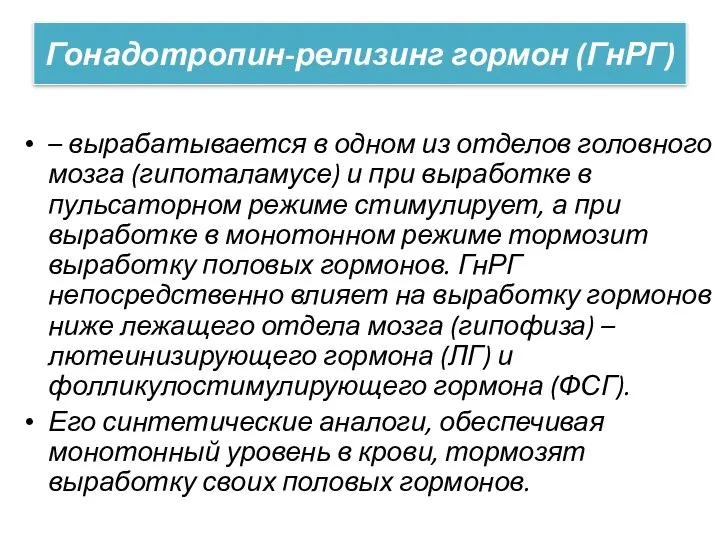 Гонадотропин-релизинг гормон (ГнРГ)

• – вырабатывается в одном из отделов головного мозга (гипоталамусе) и при выработке в пульсаторном режиме стимулирует, а при выработке в монотонном режиме тормозит выработку половых гормонов. ГнРГ непосредственно влияет на выработку гормонов ниже лежащего отдела мозга (гипофиза) – лютеинизирующего гормона (ЛГ) и фолликулостимулирующего гормона (ФСГ).

• Его синтетические аналоги, обеспечивая монотонный уровень в крови, тормозят выработку своих половых гормонов.